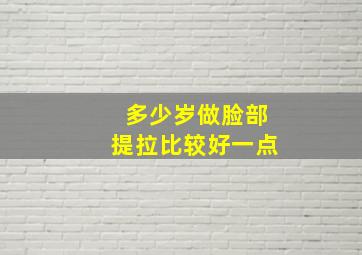 多少岁做脸部
提拉比较好一点